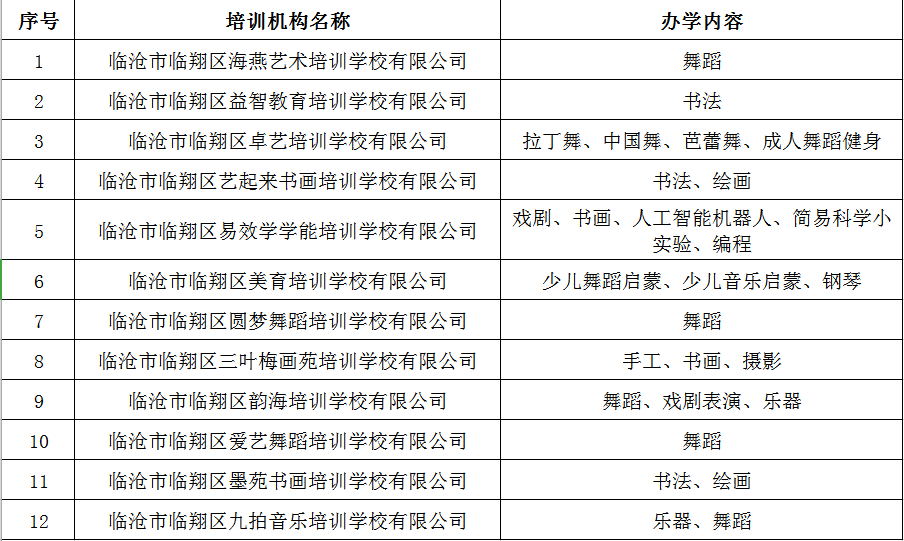 | 序号 | 培训机构名称 | 办学内容 |
|---|---|---|
| 1 | 临沧市临翔区海燕艺术培训学校有限公司 | 舞蹈 |
| 2 | 临沧市临翔区益智教育培训学校有限公司 | 书法 |
| 3 | 临沧市临翔区卓艺培训学校有限公司 | 拉丁舞、中国舞、芭蕾舞、成人舞蹈健身 |
| 4 | 临沧市临翔区艺起来书画培训学校有限公司 | 书法、绘画 |
| 5 | 临沧市临翔区易效学学能培训学校有限公司 | 戏剧、书画、人工智能机器人、简易科学小实验、编程 |
| 6 | 临沧市临翔区美育培训学校有限公司 | 少儿舞蹈启蒙、少儿音乐启蒙、钢琴 |
| 7 | 临沧市临翔区圆梦舞蹈培训学校有限公司 | 舞蹈 |
| 8 | 临沧市临翔区三叶梅画苑培训学校有限公司 | 手工、书画、摄影 |
| 9 | 临沧市临翔区韵海培训学校有限公司 | 舞蹈、戏剧表演、乐器 |
| 10 | 临沧市临翔区爱艺舞蹈培训学校有限公司 | 舞蹈 |
| 11 | 临沧市临翔区墨苑书画培训学校有限公司 | 书法、绘画 |
| 12 | 临沧市临翔区九拍音乐培训学校有限公司 | 乐器、舞蹈 |